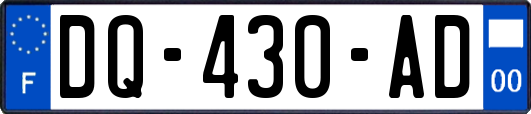 F
DQ-430-AD
00